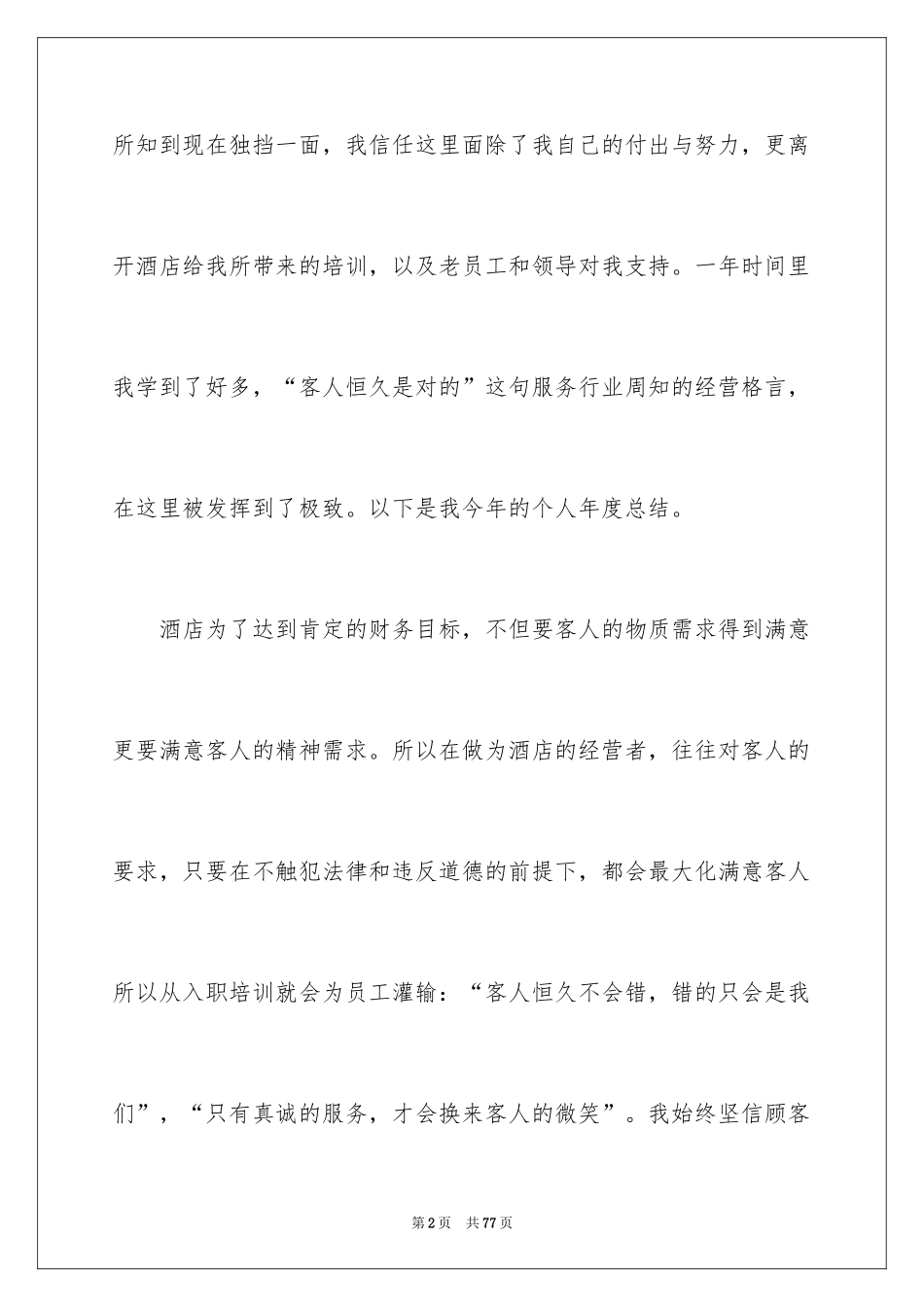 所知到现在独挡一面，我信任这里面除了我自己的付出与努力，更离开酒店给我所带来的培训，以及老员工和领导对我支持。一年时间里我学到了好多，“客人恒久是对的”这句服务行业周知的经营格言，在这里被发挥到了极致。以下是我今年的个人年度总结。

酒店为了达到肯定的财务目标，不但要客人的物质需求得到满意更要满意客人的精神需求。所以在做为酒店的经营者，往往对客人的要求，只要在不触犯法律和违反道德的前提下，都会最大化满意客人所以从入职培训就会为员工灌输：“客人恒久不会错，错的只会是我们”，“只有真诚的服务，才会换来客人的微笑”。我始终坚信顾客

第2页 共77页